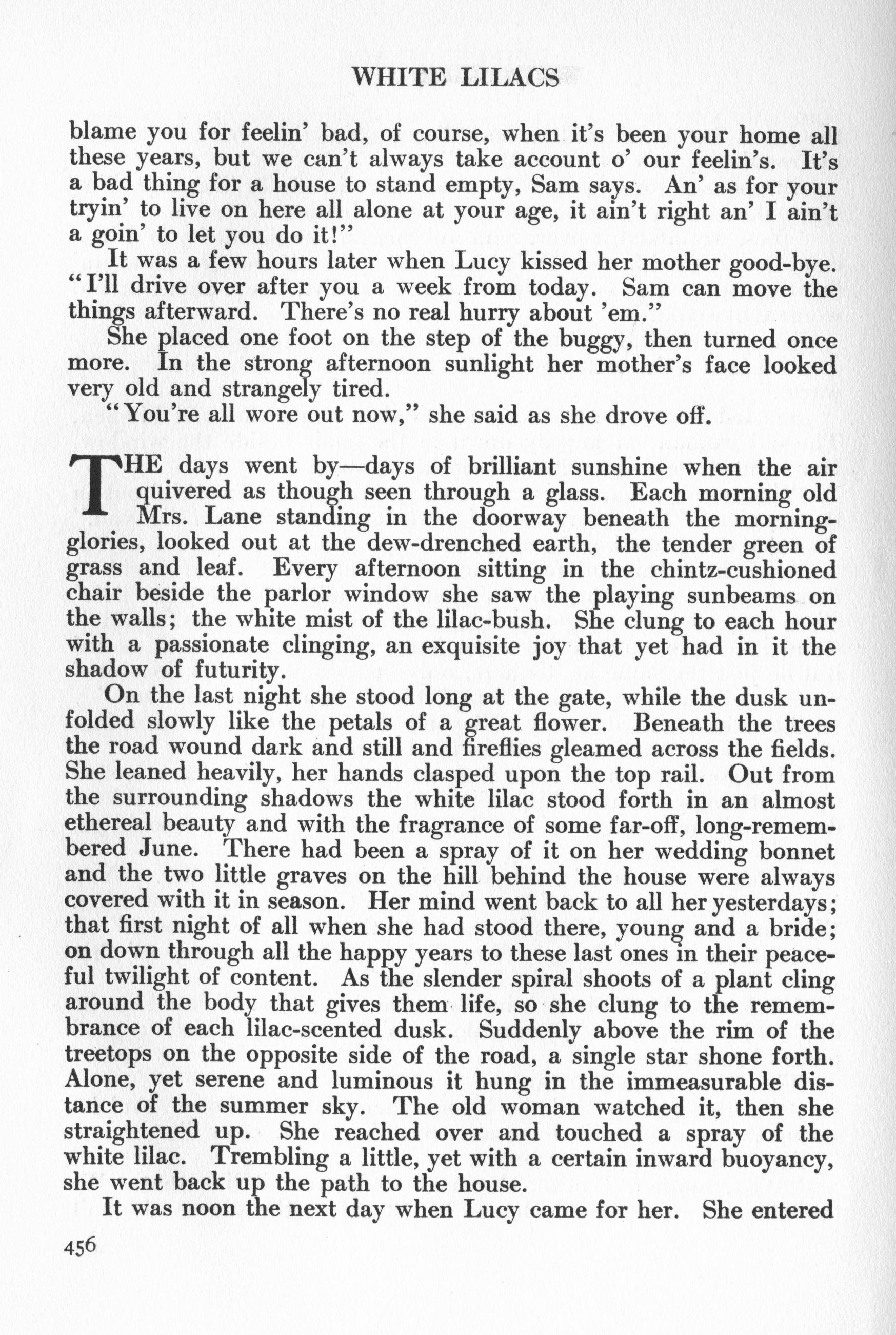 WHITE LILACS

blame you for feelin' bad, of course, when it's been your home all these years, but we can't always take account o' our feelin's. It's a bad thing for a house to stand empty, Sam says. An' as for your tryin' to live on here all alone at your age, it ain't right an' I ain't a goin' to let you do it!"

It was a few hours later when Lucy kissed her mother good-bye. "I'll drive over after you a week from today. Sam can move the things afterward. There's no real hurry about 'em."

She placed one foot on the step of the buggy, then turned once more. In the strong afternoon sunlight her mother's face looked very old and strangely tired.

"You're all wore out now," she said as she drove off.

THE days went by—days of brilliant sunshine when the air quivered as though seen through a glass. Each morning old Mrs. Lane standing in the doorway beneath the morning-glories, looked out at the dew-drenched earth, the tender green of grass and leaf. Every afternoon sitting in the chintz-cushioned chair beside the parlor window she saw the playing sunbeams on the walls; the white mist of the lilac-bush. She clung to each hour with a passionate clinging, an exquisite joy that yet had in it the shadow of futurity.

On the last night she stood long at the gate, while the dusk unfolded slowly like the petals of a great flower. Beneath the trees the road wound dark and still and fireflies gleamed across the fields. She leaned heavily, her hands clasped upon the top rail. Out from the surrounding shadows the white lilac stood forth in an almost ethereal beauty and with the fragrance of some far-off, long-remembered June. There had been a spray of it on her wedding bonnet and the two little graves on the hill behind the house were always covered with it in season. Her mind went back to all her yesterdays; that first night of all when she had stood there, young and a bride; on down through all the happy years to these last ones in their peaceful twilight of content. As the slender spiral shoots of a plant cling around the body that gives them life, so she clung to the remembrance of each lilac-scented dusk. Suddenly above the rim of the treetops on the opposite side of the road, a single star shone forth. Alone, yet serene and luminous it hung in the immeasurable distance of the summer sky. The old woman watched it, then she straightened up. She reached over and touched a spray of the white lilac. Trembling a little, yet with a certain inward buoyancy, she went back up the path to the house.

It was noon the next day when Lucy came for her. She entered

456